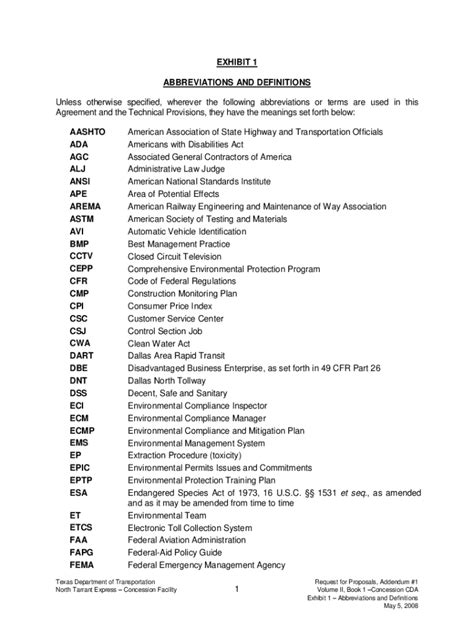 EXHIBIT 1

ABBREVIATIONS AND DEFINITIONS

Unless otherwise specified, wherever the following abbreviations or terms are used in this Agreement and the Technical Provisions, they have the meanings set forth below:

| | |
|---|---|
| AASHTO | American Association of State Highway and Transportation Officials |
| ADA | Americans with Disabilities Act |
| AGC | Associated General Contractors of America |
| ALJ | Administrative Law Judge |
| ANSI | American National Standards Institute |
| APE | Area of Potential Effects |
| AREMA | American Railway Engineering and Maintenance of Way Association |
| ASTM | American Society of Testing and Materials |
| AVI | Automatic Vehicle Identification |
| BMP | Best Management Practice |
| CCTV | Closed Circuit Television |
| CEPP | Comprehensive Environmental Protection Program |
| CFR | Code of Federal Regulations |
| CMP | Construction Monitoring Plan |
| CPI | Consumer Price Index |
| CSC | Customer Service Center |
| CSJ | Control Section Job |
| CWA | Clean Water Act |
| DART | Dallas Area Rapid Transit |
| DBE | Disadvantaged Business Enterprise, as set forth in 49 CFR Part 26 |
| DNT | Dallas North Tollway |
| DSS | Decent, Safe and Sanitary |
| ECI | Environmental Compliance Inspector |
| ECM | Environmental Compliance Manager |
| ECMP | Environmental Compliance and Mitigation Plan |
| EMS | Environmental Management System |
| EP | Extraction Procedure (toxicity) |
| EPIC | Environmental Permits Issues and Commitments |
| EPTP | Environmental Protection Training Plan |
| ESA | Endangered Species Act of 1973, 16 U.S.C. §§ 1531 et seq., as amended and as it may be amended from time to time |
| ET | Environmental Team |
| ETCS | Electronic Toll Collection System |
| FAA | Federal Aviation Administration |
| FAPG | Federal-Aid Policy Guide |
| FEMA | Federal Emergency Management Agency |

Texas Department of Transportation
North Tarrant Express – Concession Facility

1

Request for Proposals, Addendum #1
Volume II, Book 1 –Concession CDA
Exhibit 1 – Abbreviations and Definitions
May 5, 2008